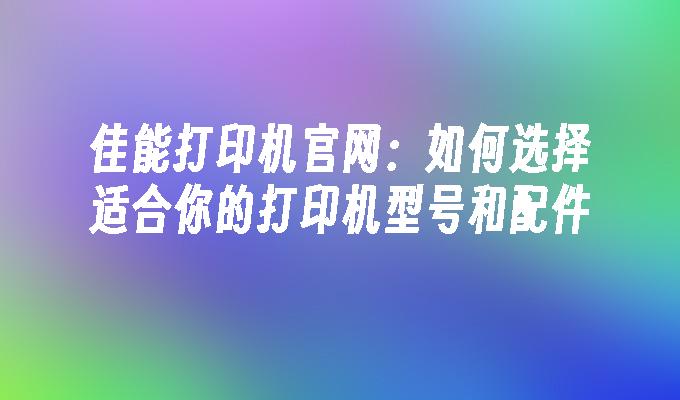 佳能打印机官网：如何选择适合你的打印机型号和配件